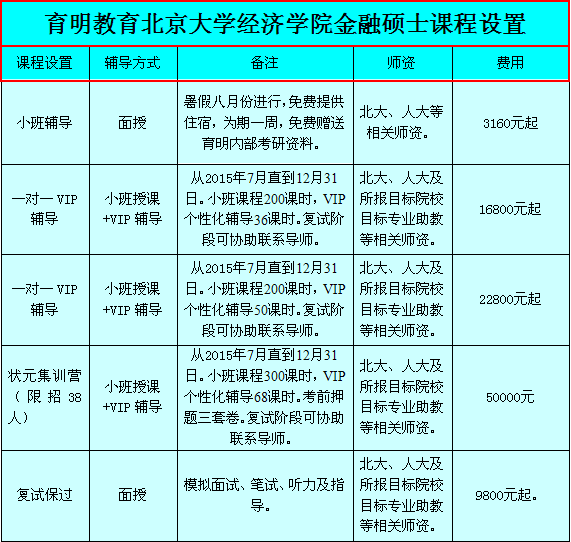 育明教育北京大学经济学院金融硕士课程设置

| 课程设置 | 辅导方式 | 备注 | 师资 | 费用 |
|---|---|---|---|---|
| 小班辅导 | 面授 | 暑假八月份进行，免费提供住宿，为期一周，免费赠送育明内部考研资料。 | 北大、人大等相关师资。 | 3160元起 |
| 一对一 VIP 辅导 | 小班授课 +VIP 辅导 | 从2015年7月直到12月31日。小班课程200课时，VIP个性化辅导36课时。复试阶段可协助联系导师。 | 北大、人大及所报目标院校目标专业助教等相关师资。 | 16800元起 |
| 一对一 VIP 辅导 | 小班授课 +VIP 辅导 | 从2015年7月直到12月31日。小班课程200课时，VIP个性化辅导50课时。复试阶段可协助联系导师。 | 北大、人大及所报目标院校目标专业助教等相关师资。 | 22800元起 |
| 状元集训营（限招 38 人） | 小班授课 +VIP 辅导 | 从2015年7月直到12月31日。小班课程300课时，VIP个性化辅导68课时。考前押题三套卷。复试阶段可协助联系导师。 | 北大、人大及所报目标院校目标专业助教等相关师资。 | 50000元 |
| 复试保过 | 面授 | 模拟面试、笔试、听力及指导。 | 北大、人大及所报目标院校目标专业助教等相关师资。 | 9800元起。 |